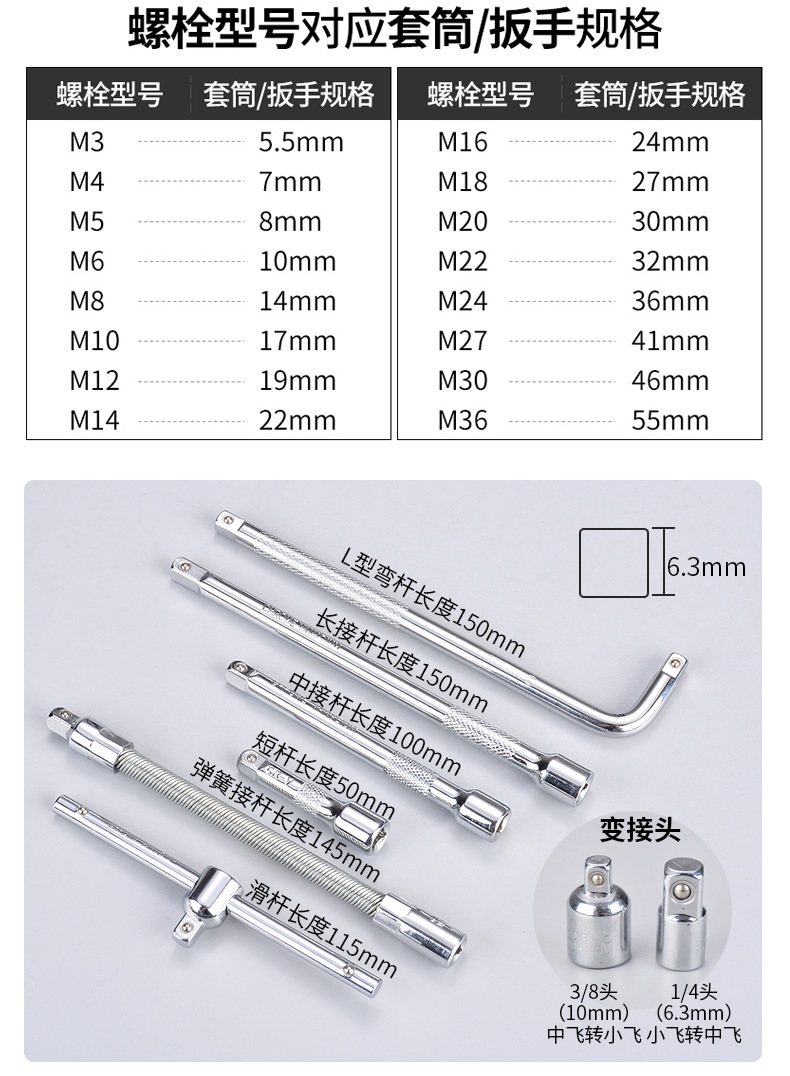 螺栓型号对应套筒/扳手规格

| 螺栓型号 | 套筒/扳手规格 |
|---|---|
| M3 | 5.5mm |
| M4 | 7mm |
| M5 | 8mm |
| M6 | 10mm |
| M8 | 14mm |
| M10 | 17mm |
| M12 | 19mm |
| M14 | 22mm |

| 螺栓型号 | 套筒/扳手规格 |
|---|---|
| M16 | 24mm |
| M18 | 27mm |
| M20 | 30mm |
| M22 | 32mm |
| M24 | 36mm |
| M27 | 41mm |
| M30 | 46mm |
| M36 | 55mm |

6.3mm

L型弯杆长度150mm
长接杆长度150mm
中接杆长度100mm
短杆长度50mm
弹簧接杆长度145mm
滑杆长度115mm

变接头
3/8头 (10mm) 中飞转小飞
1/4头 (6.3mm) 小飞转中飞